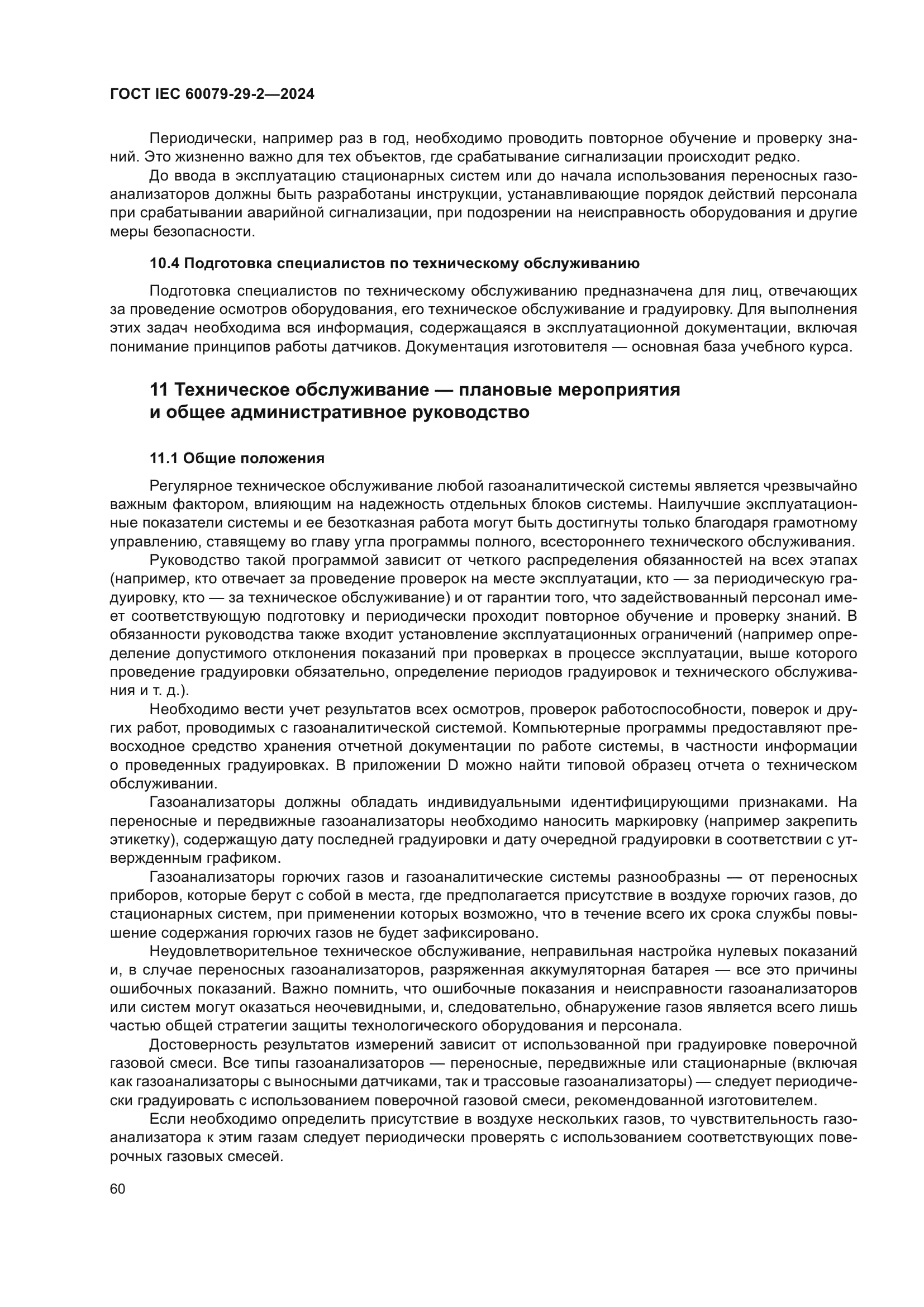 ГОСТ IEC 60079-29-2—2024

Периодически, например раз в год, необходимо проводить повторное обучение и проверку знаний. Это жизненно важно для тех объектов, где срабатывание сигнализации происходит редко.

До ввода в эксплуатацию стационарных систем или до начала использования переносных газоанализаторов должны быть разработаны инструкции, устанавливающие порядок действий персонала при срабатывании аварийной сигнализации, при подозрении на неисправность оборудования и другие меры безопасности.

10.4 Подготовка специалистов по техническому обслуживанию

Подготовка специалистов по техническому обслуживанию предназначена для лиц, отвечающих за проведение осмотров оборудования, его техническое обслуживание и градуировку. Для выполнения этих задач необходима вся информация, содержащаяся в эксплуатационной документации, включая понимание принципов работы датчиков. Документация изготовителя — основная база учебного курса.

11 Техническое обслуживание — плановые мероприятия и общее административное руководство

11.1 Общие положения

Регулярное техническое обслуживание любой газоаналитической системы является чрезвычайно важным фактором, влияющим на надежность отдельных блоков системы. Наилучшие эксплуатационные показатели системы и ее безотказная работа могут быть достигнуты только благодаря грамотному управлению, ставящему во главу угла программы полного, всестороннего технического обслуживания.

Руководство такой программой зависит от четкого распределения обязанностей на всех этапах (например, кто отвечает за проведение проверок на месте эксплуатации, кто — за периодическую градуировку, кто — за техническое обслуживание) и от гарантии того, что задействованный персонал имеет соответствующую подготовку и периодически проходит повторное обучение и проверку знаний. В обязанности руководства также входит установление эксплуатационных ограничений (например определение допустимого отклонения показаний при проверках в процессе эксплуатации, выше которого проведение градуировки обязательно, определение периодов градуировок и технического обслуживания и т. д.).

Необходимо вести учет результатов всех осмотров, проверок работоспособности, поверок и других работ, проводимых с газоаналитической системой. Компьютерные программы предоставляют превосходное средство хранения отчетной документации по работе системы, в частности информации о проведенных градуировках. В приложении D можно найти типовой образец отчета о техническом обслуживании.

Газоанализаторы должны обладать индивидуальными идентифицирующими признаками. На переносные и передвижные газоанализаторы необходимо наносить маркировку (например закрепить этикетку), содержащую дату последней градуировки и дату очередной градуировки в соответствии с утвержденным графиком.

Газоанализаторы горючих газов и газоаналитические системы разнообразны — от переносных приборов, которые берут с собой в места, где предполагается присутствие в воздухе горючих газов, до стационарных систем, при применении которых возможно, что в течение всего их срока службы повышение содержания горючих газов не будет зафиксировано.

Неудовлетворительное техническое обслуживание, неправильная настройка нулевых показаний и, в случае переносных газоанализаторов, разряженная аккумуляторная батарея — все это причины ошибочных показаний. Важно помнить, что ошибочные показания и неисправности газоанализаторов или систем могут оказаться неочевидными, и, следовательно, обнаружение газов является всего лишь частью общей стратегии защиты технологического оборудования и персонала.

Достоверность результатов измерений зависит от использованной при градуировке поверочной газовой смеси. Все типы газоанализаторов — переносные, передвижные или стационарные (включая как газоанализаторы с выносными датчиками, так и трассовые газоанализаторы) — следует периодически градуировать с использованием поверочной газовой смеси, рекомендованной изготовителем.

Если необходимо определить присутствие в воздухе нескольких газов, то чувствительность газоанализатора к этим газам следует периодически проверять с использованием соответствующих поверочных газовых смесей.

60